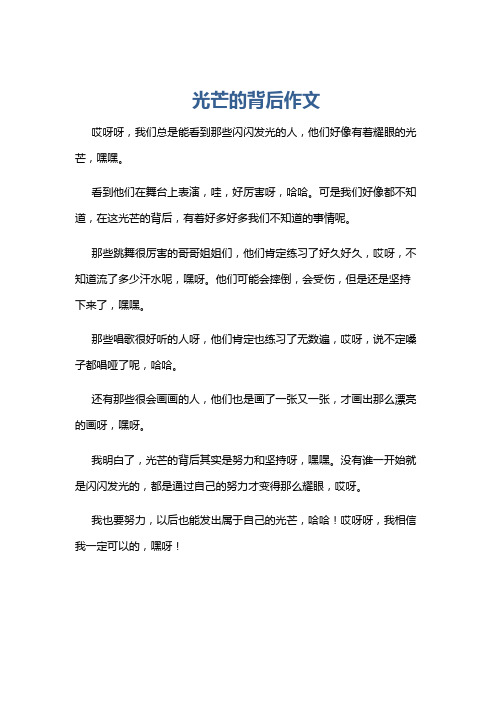 光芒的背后作文

哎呀呀，我们总是能看到那些闪闪发光的人，他们好像有着耀眼的光芒，嘿嘿。

看到他们在舞台上表演，哇，好厉害呀，哈哈。可是我们好像都不知道，在这光芒的背后，有着好多好多我们不知道的事情呢。

那些跳舞很厉害的哥哥姐姐们，他们肯定练习了好久好久，哎呀，不知道流了多少汗水呢，嘿呀。他们可能会摔倒，会受伤，但是还是坚持下来了，嘿嘿。

那些唱歌很好听的人呀，他们肯定也练习了无数遍，哎呀，说不定嗓子都唱哑了呢，哈哈。

还有那些很会画画的人，他们也是画了一张又一张，才画出那么漂亮的画呀，嘿呀。

我明白了，光芒的背后其实是努力和坚持呀，嘿嘿。没有谁一开始就是闪闪发光的，都是通过自己的努力才变得那么耀眼，哎呀。

我也要努力，以后也能发出属于自己的光芒，哈哈！哎呀呀，我相信我一定可以的，嘿呀！